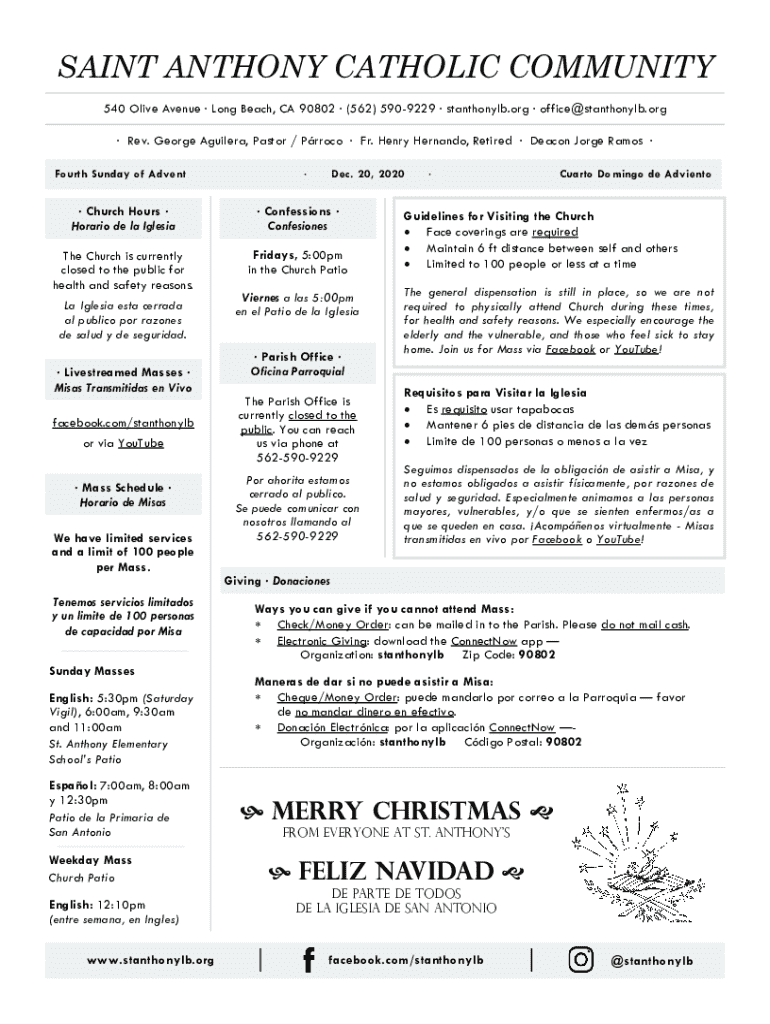 SAINT ANTHONY CATHOLIC COMMUNITY

540 Olive Avenue · Long Beach, CA 90802 · (562) 590-9229 · stanthonylb.org · office@stanthonylb.org

· Rev. George Aguilera, Pastor / Párroco · Fr. Henry Hernando, Retired · Deacon Jorge Ramos ·

Fourth Sunday of Advent · Dec. 20, 2020 · Cuarto Domingo de Adviento

· Church Hours ·
Horario de la Iglesia

The Church is currently closed to the public for health and safety reasons.

La Iglesia esta cerrada al publico por razones de salud y de seguridad.

· Livestreamed Masses ·
Misas Transmitidas en Vivo

facebook.com/stanthonylb

or via YouTube

· Mass Schedule ·
Horario de Misas

We have limited services and a limit of 100 people per Mass.

Tenemos servicios limitados y un limite de 100 personas de capacidad por Misa

Sunday Masses

English: 5:30pm (Saturday Vigil), 6:00am, 9:30am and 11:00am
St. Anthony Elementary School's Patio

Español: 7:00am, 8:00am y 12:30pm
Patio de la Primaria de San Antonio

Weekday Mass
Church Patio

English: 12:10pm
(entre semana, en Ingles)

· Confessions ·
Confesiones

Fridays, 5:00pm
in the Church Patio

Viernes a las 5:00pm
en el Patio de la Iglesia

· Parish Office ·
Oficina Parroquial

The Parish Office is currently closed to the public. You can reach us via phone at 562-590-9229

Por ahorita estamos cerrado al publico. Se puede comunicar con nosotros llamando al 562-590-9229

Guidelines for Visiting the Church
• Face coverings are required
• Maintain 6 ft distance between self and others
• Limited to 100 people or less at a time

The general dispensation is still in place, so we are not required to physically attend Church during these times, for health and safety reasons. We especially encourage the elderly and the vulnerable, and those who feel sick to stay home. Join us for Mass via Facebook or YouTube!

Requisitos para Visitar la Iglesia
• Es requisito usar tapabocas
• Mantener 6 pies de distancia de las demás personas
• Limite de 100 personas o menos a la vez

Seguimos dispensados de la obligación de asistir a Misa, y no estamos obligados a asistir físicamente, por razones de salud y seguridad. Especialmente animamos a las personas mayores, vulnerables, y/o que se sienten enfermos/as a que se queden en casa. ¡Acompáñenos virtualmente - Misas transmitidas en vivo por Facebook o YouTube!

Giving · Donaciones

Ways you can give if you cannot attend Mass:
* Check/Money Order: can be mailed in to the Parish. Please do not mail cash.
* Electronic Giving: download the ConnectNow app — Organization: stanthonylb Zip Code: 90802

Maneras de dar si no puede asistir a Misa:
* Cheque/Money Order: puede mandarlo por correo a la Parroquia — favor de no mandar dinero en efectivo.
* Donación Electrónica: por la aplicación ConnectNow —- Organización: stanthonylb Código Postal: 90802

MERRY CHRISTMAS
FROM EVERYONE AT ST. ANTHONY'S

FELIZ NAVIDAD
DE PARTE DE TODOS
DE LA IGLESIA DE SAN ANTONIO

www.stanthonylb.org | facebook.com/stanthonylb | @stanthonylb